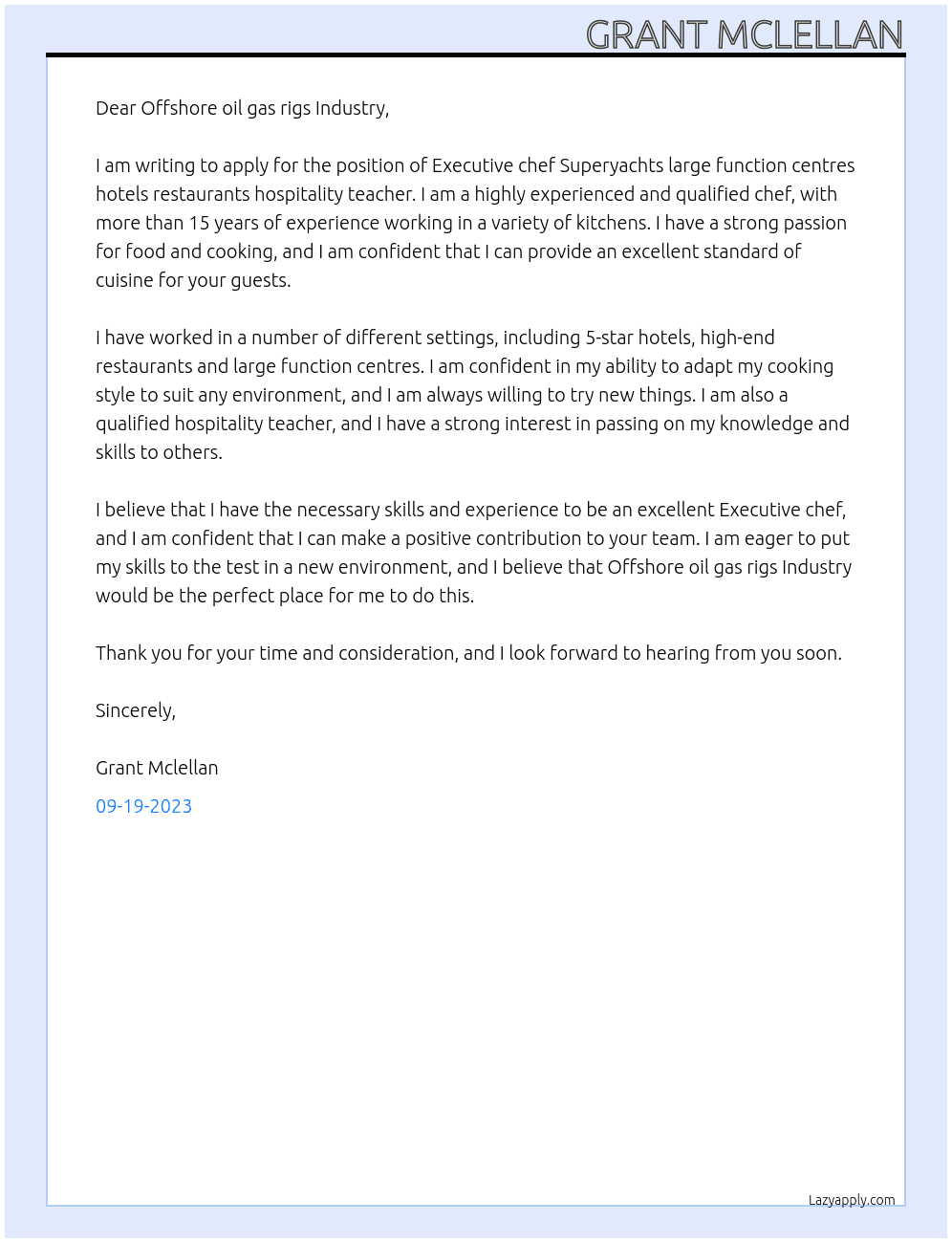 GRANT MCLELLAN

Dear Offshore oil gas rigs Industry,

I am writing to apply for the position of Executive chef Superyachts large function centres hotels restaurants hospitality teacher. I am a highly experienced and qualified chef, with more than 15 years of experience working in a variety of kitchens. I have a strong passion for food and cooking, and I am confident that I can provide an excellent standard of cuisine for your guests.

I have worked in a number of different settings, including 5-star hotels, high-end restaurants and large function centres. I am confident in my ability to adapt my cooking style to suit any environment, and I am always willing to try new things. I am also a qualified hospitality teacher, and I have a strong interest in passing on my knowledge and skills to others.

I believe that I have the necessary skills and experience to be an excellent Executive chef, and I am confident that I can make a positive contribution to your team. I am eager to put my skills to the test in a new environment, and I believe that Offshore oil gas rigs Industry would be the perfect place for me to do this.

Thank you for your time and consideration, and I look forward to hearing from you soon.

Sincerely,

Grant Mclellan

09-19-2023

Lazyapply.com